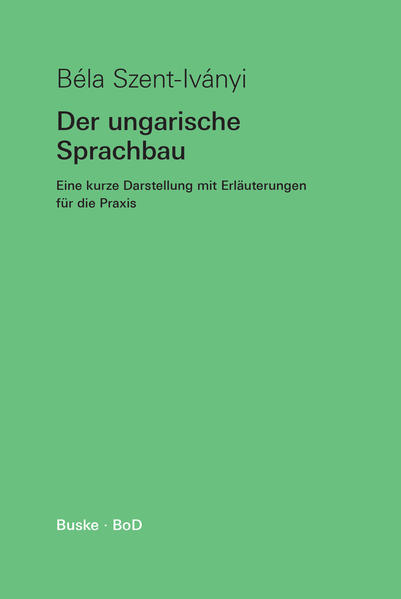 Béla Szent-Iványi

Der ungarische Sprachbau

Eine kurze Darstellung mit Erläuterungen für die Praxis

Buske · BoD